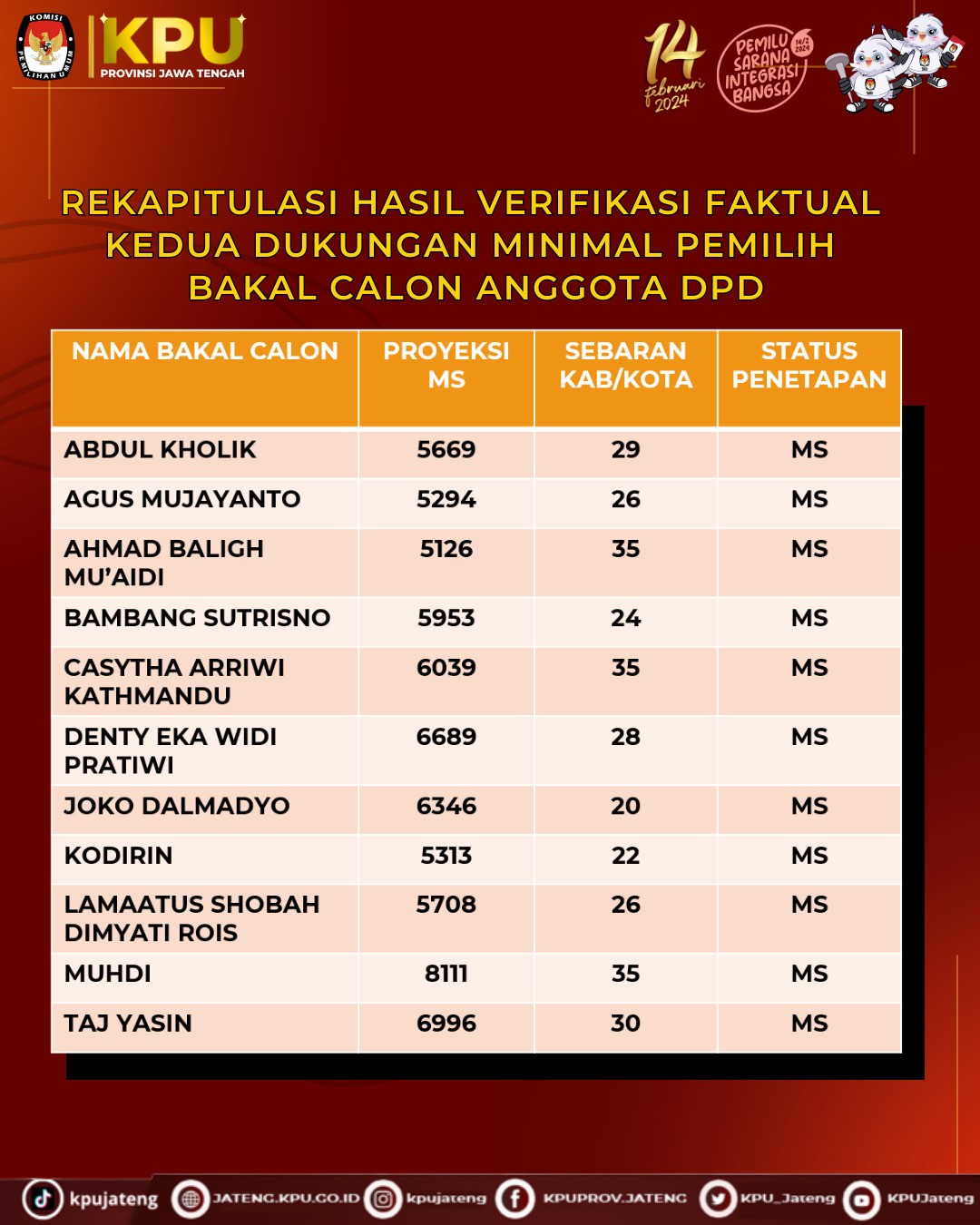 KOMISI PEMILIHAN UMUM

KPU
PROVINSI JAWA TENGAH

14 februari 2024

PEMILU SARANA INTEGRASI BANGSA 14/2 2024

REKAPITULASI HASIL VERIFIKASI FAKTUAL KEDUA DUKUNGAN MINIMAL PEMILIH BAKAL CALON ANGGOTA DPD

| NAMA BAKAL CALON | PROYEKSI MS | SEBARAN KAB/KOTA | STATUS PENETAPAN |
|---|---|---|---|
| ABDUL KHOLIK | 5669 | 29 | MS |
| AGUS MUJAYANTO | 5294 | 26 | MS |
| AHMAD BALIGH MU'AIDI | 5126 | 35 | MS |
| BAMBANG SUTRISNO | 5953 | 24 | MS |
| CASYTHA ARRIWI KATHMANDU | 6039 | 35 | MS |
| DENTY EKA WIDI PRATIWI | 6689 | 28 | MS |
| JOKO DALMADYO | 6346 | 20 | MS |
| KODIRIN | 5313 | 22 | MS |
| LAMAATUS SHOBAH DIMYATI ROIS | 5708 | 26 | MS |
| MUHDI | 8111 | 35 | MS |
| TAJ YASIN | 6996 | 30 | MS |

kpujateng JATENG.KPU.GO.ID kpujateng KPUPROV.JATENG KPU_Jateng KPUJateng